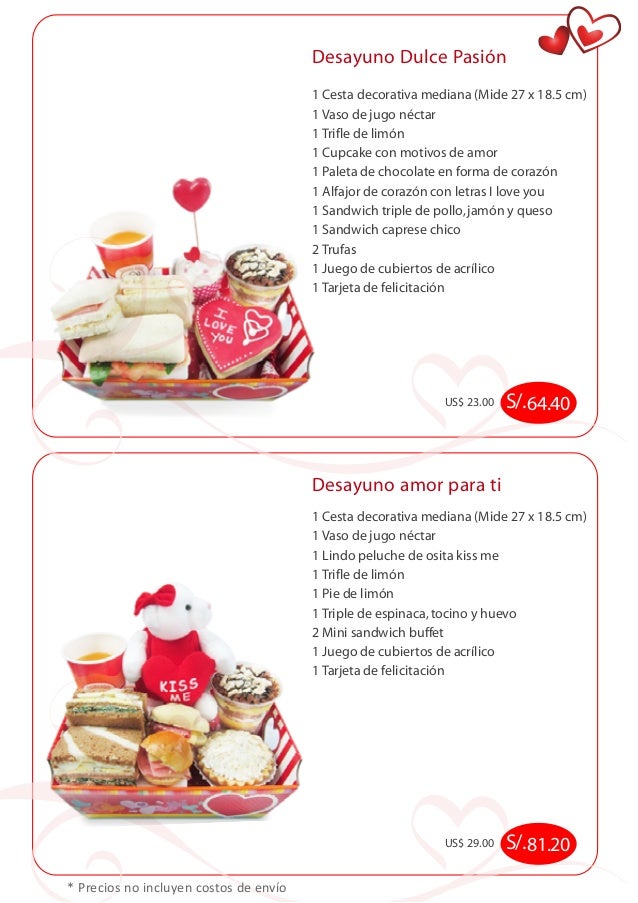 Desayuno Dulce Pasión

1 Cesta decorativa mediana (Mide 27 x 18.5 cm)
1 Vaso de jugo néctar
1 Trifle de limón
1 Cupcake con motivos de amor
1 Paleta de chocolate en forma de corazón
1 Alfajor de corazón con letras I love you
1 Sandwich triple de pollo, jamón y queso
1 Sandwich caprese chico
2 Trufas
1 Juego de cubiertos de acrílico
1 Tarjeta de felicitación

I LOVE YOU

US$ 23.00 S/.64.40

Desayuno amor para ti

1 Cesta decorativa mediana (Mide 27 x 18.5 cm)
1 Vaso de jugo néctar
1 Lindo peluche de osita kiss me
1 Trifle de limón
1 Pie de limón
1 Triple de espinaca, tocino y huevo
2 Mini sandwich buffet
1 Juego de cubiertos de acrílico
1 Tarjeta de felicitación

KISS ME

US$ 29.00 S/.81.20

* Precios no incluyen costos de envío